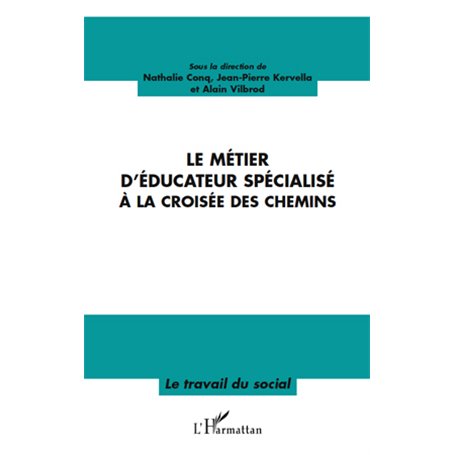 Sous la direction de
Nathalie Conq, Jean-Pierre Kervella
et Alain Vilbrod

LE MÉTIER
D'ÉDUCATEUR SPÉCIALISÉ
À LA CROISÉE DES CHEMINS

Le travail du social

L'Harmattan